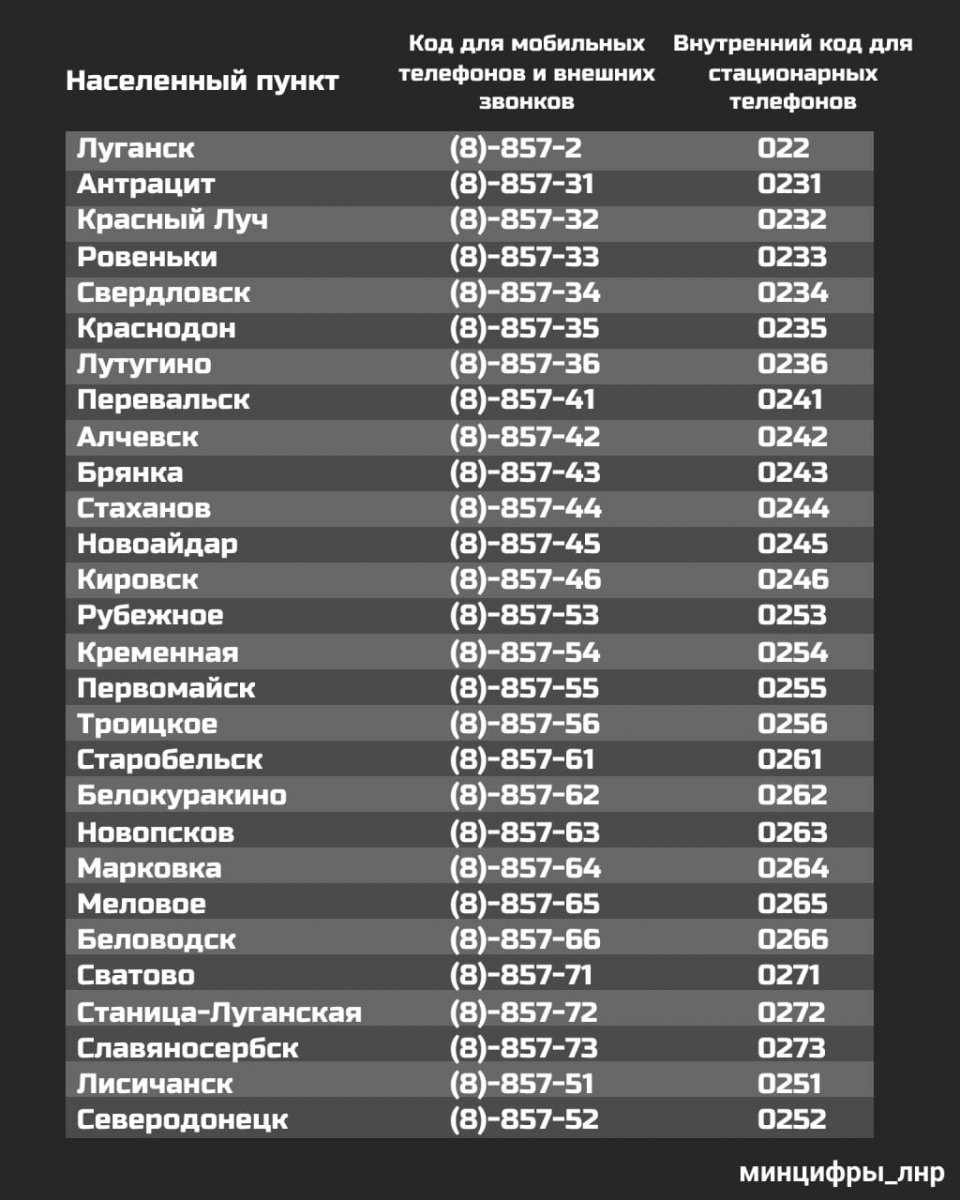 | Населенный пункт | Код для мобильных телефонов и внешних звонков | Внутренний код для стационарных телефонов |
|---|---|---|
| Луганск | (8)-857-2 | 022 |
| Антрацит | (8)-857-31 | 0231 |
| Красный Луч | (8)-857-32 | 0232 |
| Ровеньки | (8)-857-33 | 0233 |
| Свердловск | (8)-857-34 | 0234 |
| Краснодон | (8)-857-35 | 0235 |
| Лутугино | (8)-857-36 | 0236 |
| Перевальск | (8)-857-41 | 0241 |
| Алчевск | (8)-857-42 | 0242 |
| Брянка | (8)-857-43 | 0243 |
| Стаханов | (8)-857-44 | 0244 |
| Новоайдар | (8)-857-45 | 0245 |
| Кировск | (8)-857-46 | 0246 |
| Рубежное | (8)-857-53 | 0253 |
| Кременная | (8)-857-54 | 0254 |
| Первомайск | (8)-857-55 | 0255 |
| Троицкое | (8)-857-56 | 0256 |
| Старобельск | (8)-857-61 | 0261 |
| Белокуракино | (8)-857-62 | 0262 |
| Новопсков | (8)-857-63 | 0263 |
| Марковка | (8)-857-64 | 0264 |
| Меловое | (8)-857-65 | 0265 |
| Беловодск | (8)-857-66 | 0266 |
| Сватово | (8)-857-71 | 0271 |
| Станица-Луганская | (8)-857-72 | 0272 |
| Славяносербск | (8)-857-73 | 0273 |
| Лисичанск | (8)-857-51 | 0251 |
| Северодонецк | (8)-857-52 | 0252 |

минцифры_лнр